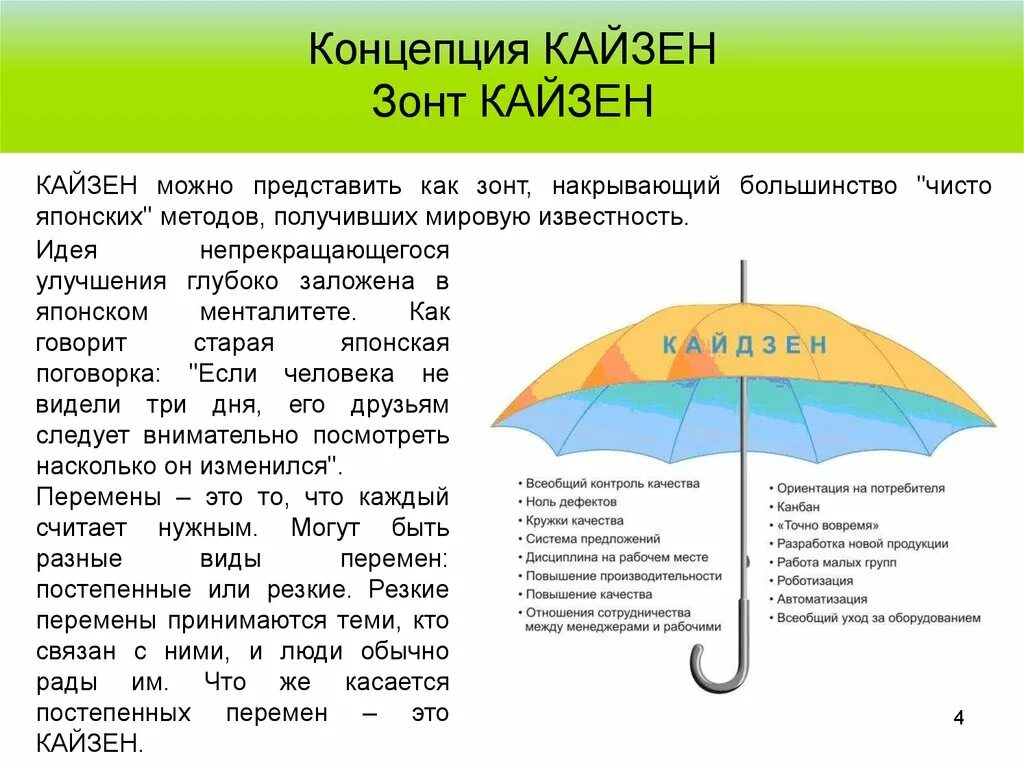 Концепция КАЙЗЕН
Зонт КАЙЗЕН

КАЙЗЕН можно представить как зонт, накрывающий большинство "чисто японских" методов, получивших мировую известность.

Идея непрекращающегося улучшения глубоко заложена в японском менталитете. Как говорит старая японская поговорка: "Если человека не видели три дня, его друзьям следует внимательно посмотреть насколько он изменился".

Перемены – это то, что каждый считает нужным. Могут быть разные виды перемен: постепенные или резкие. Резкие перемены принимаются теми, кто связан с ними, и люди обычно рады им. Что же касается постепенных перемен – это КАЙЗЕН.

КАЙДЗЕН

• Всеобщий контроль качества
• Ноль дефектов
• Кружки качества
• Система предложений
• Дисциплина на рабочем месте
• Повышение производительности
• Повышение качества
• Отношения сотрудничества между менеджерами и рабочими

• Ориентация на потребителя
• Канбан
• «Точно вовремя»
• Разработка новой продукции
• Работа малых групп
• Роботизация
• Автоматизация
• Всеобщий уход за оборудованием

4